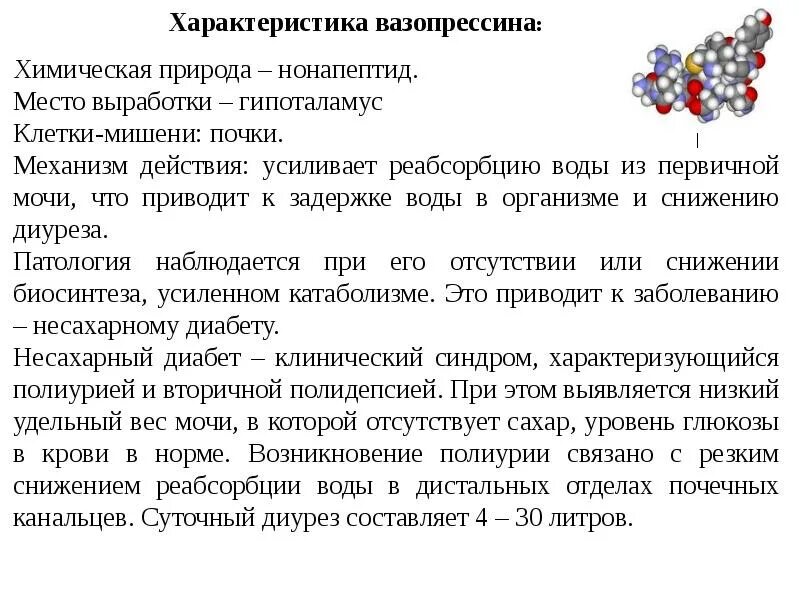 Характеристика вазопрессина:

Химическая природа – нонапептид.
Место выработки – гипоталамус
Клетки-мишени: почки.
Механизм действия: усиливает реабсорбцию воды из первичной мочи, что приводит к задержке воды в организме и снижению диуреза.
Патология наблюдается при его отсутствии или снижении биосинтеза, усиленном катаболизме. Это приводит к заболеванию – несахарному диабету.
Несахарный диабет – клинический синдром, характеризующийся полиурией и вторичной полидепсией. При этом выявляется низкий удельный вес мочи, в которой отсутствует сахар, уровень глюкозы в крови в норме. Возникновение полиурии связано с резким снижением реабсорбции воды в дистальных отделах почечных канальцев. Суточный диурез составляет 4 – 30 литров.